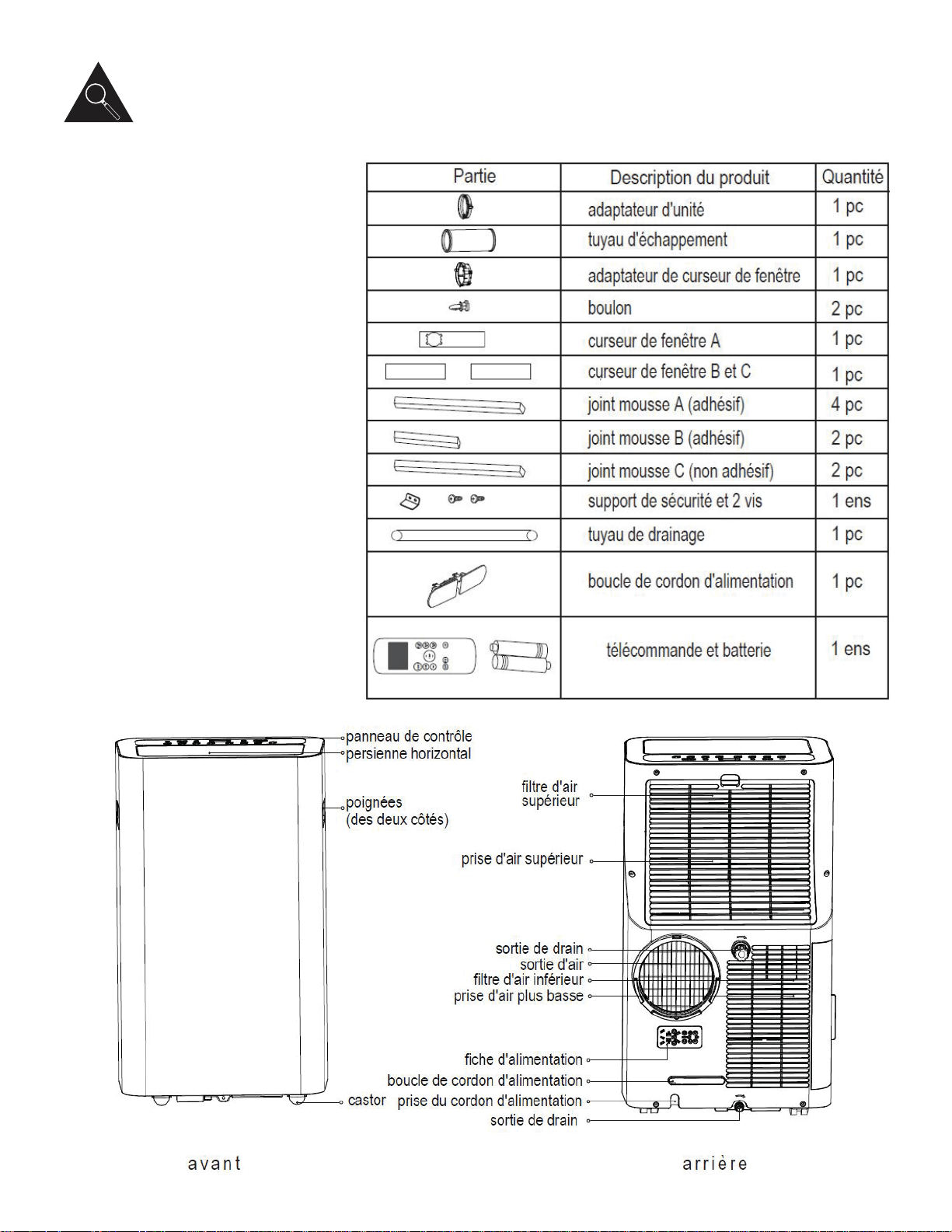 | Partie | Description du produit | Quantité |
|---|---|---|
|  | adaptateur d'unité | 1 pc |
|  | tuyau d'échappement | 1 pc |
|  | adaptateur de curseur de fenêtre | 1 pc |
|  | boulon | 2 pc |
|  | curseur de fenêtre A | 1 pc |
|  | curseur de fenêtre B et C | 1 pc |
|  | joint mousse A (adhésif) | 4 pc |
|  | joint mousse B (adhésif) | 2 pc |
|  | joint mousse C (non adhésif) | 2 pc |
|  | support de sécurité et 2 vis | 1 ens |
|  | tuyau de drainage | 1 pc |
|  | boucle de cordon d'alimentation | 1 pc |
|  | télécommande et batterie | 1 ens |

panneau de contrôle
persienne horizontal
poignées
(des deux côtés)
castor

avant

filtre d'air
supérieur
prise d'air supérieur
sortie de drain
sortie d'air
filtre d'air inférieur
prise d'air plus basse
fiche d'alimentation
boucle de cordon d'alimentation
prise du cordon d'alimentation
sortie de drain

arrière